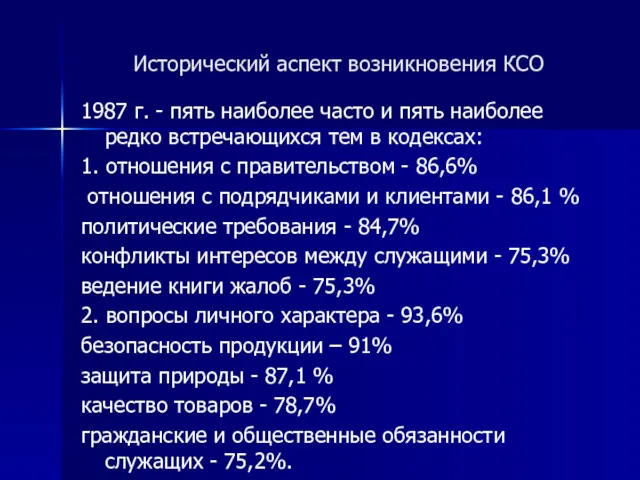 Исторический аспект возникновения КСО

1987 г. - пять наиболее часто и пять наиболее редко встречающихся тем в кодексах:

1. отношения с правительством - 86,6%

отношения с подрядчиками и клиентами - 86,1 %

политические требования - 84,7%

конфликты интересов между служащими - 75,3%

ведение книги жалоб - 75,3%

2. вопросы личного характера - 93,6%

безопасность продукции – 91%

защита природы - 87,1 %

качество товаров - 78,7%

гражданские и общественные обязанности служащих - 75,2%.